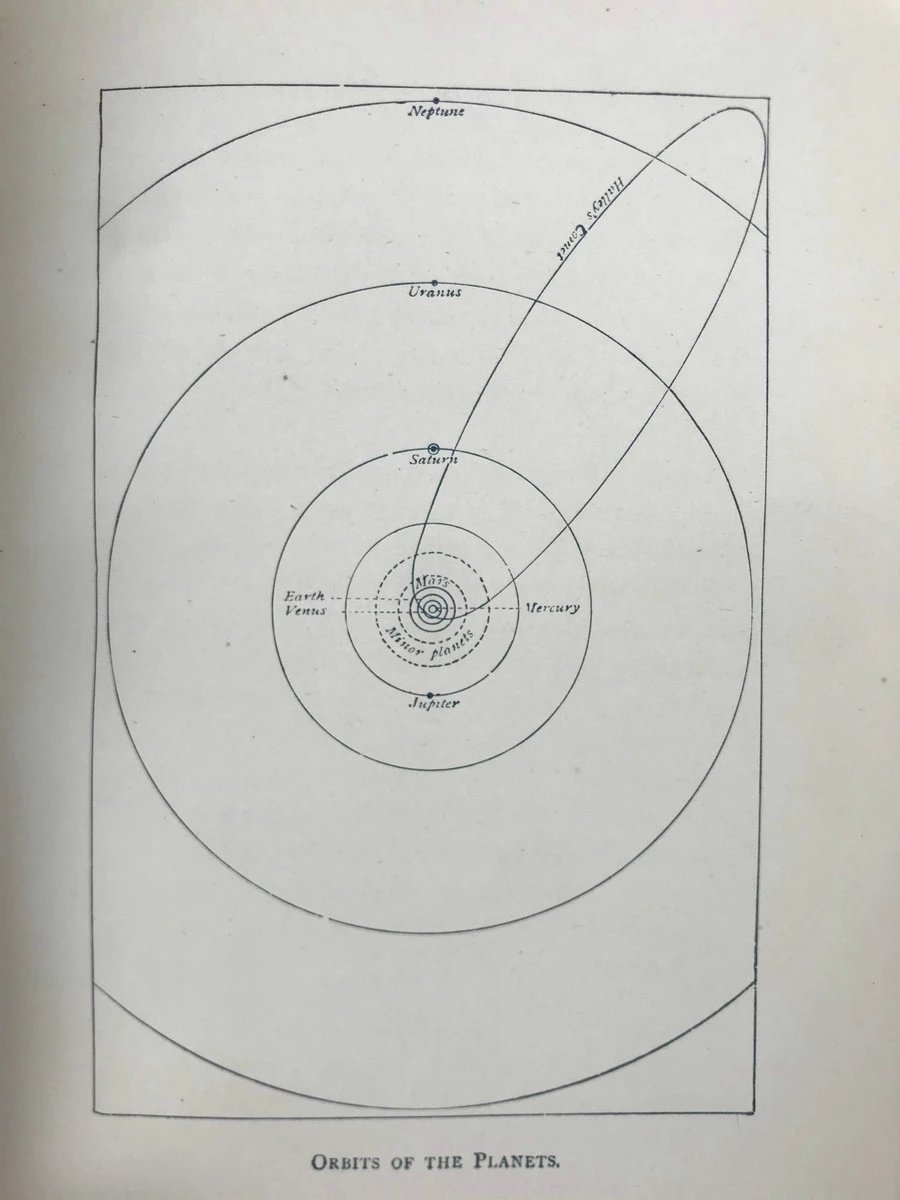 Neptune

Halley's Comet

Uranus

Saturn

Mars

Earth

Venus

Mercury

Minor planets

Jupiter

ORBITS OF THE PLANETS.